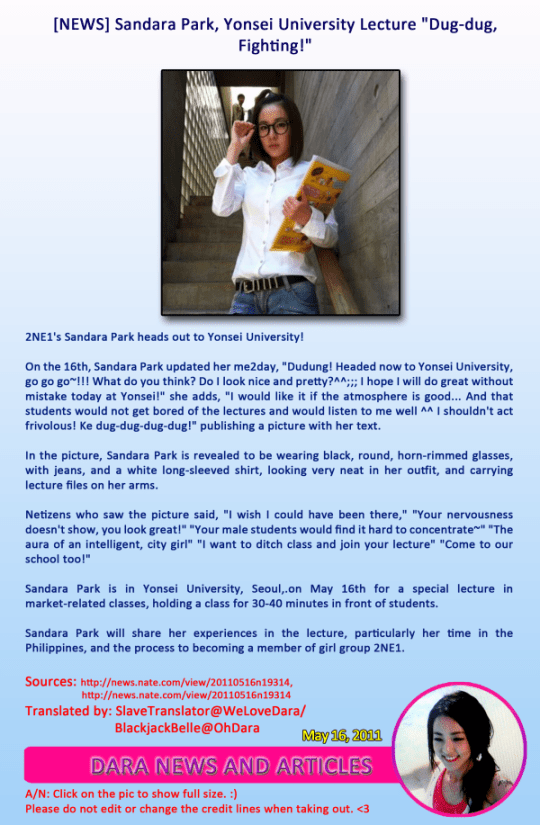 [NEWS] Sandara Park, Yonsei University Lecture "Dug-dug, Fighting!"

2NE1's Sandara Park heads out to Yonsei University!

On the 16th, Sandara Park updated her me2day, "Dudung! Headed now to Yonsei University, go go go~!!! What do you think? Do I look nice and pretty?^^;;; I hope I will do great without mistake today at Yonsei!" she adds, "I would like it if the atmosphere is good... And that students would not get bored of the lectures and would listen to me well ^^ I shouldn't act frivolous! Ke dug-dug-dug-dug!" publishing a picture with her text.

In the picture, Sandara Park is revealed to be wearing black, round, horn-rimmed glasses, with jeans, and a white long-sleeved shirt, looking very neat in her outfit, and carrying lecture files on her arms.

Netizens who saw the picture said, "I wish I could have been there," "Your nervousness doesn't show, you look great!" "Your male students would find it hard to concentrate~" "The aura of an intelligent, city girl" "I want to ditch class and join your lecture" "Come to our school too!"

Sandara Park is in Yonsei University, Seoul,.on May 16th for a special lecture in market-related classes, holding a class for 30-40 minutes in front of students.

Sandara Park will share her experiences in the lecture, particularly her time in the Philippines, and the process to becoming a member of girl group 2NE1.

Sources: http://news.nate.com/view/20110516n19314, http://news.nate.com/view/20110516n19314

Translated by: SlaveTranslator@WeLoveDara/ BlackjackBelle@OhDara

May 16, 2011

DARA NEWS AND ARTICLES

A/N: Click on the pic to show full size. :)
Please do not edit or change the credit lines when taking out. <3